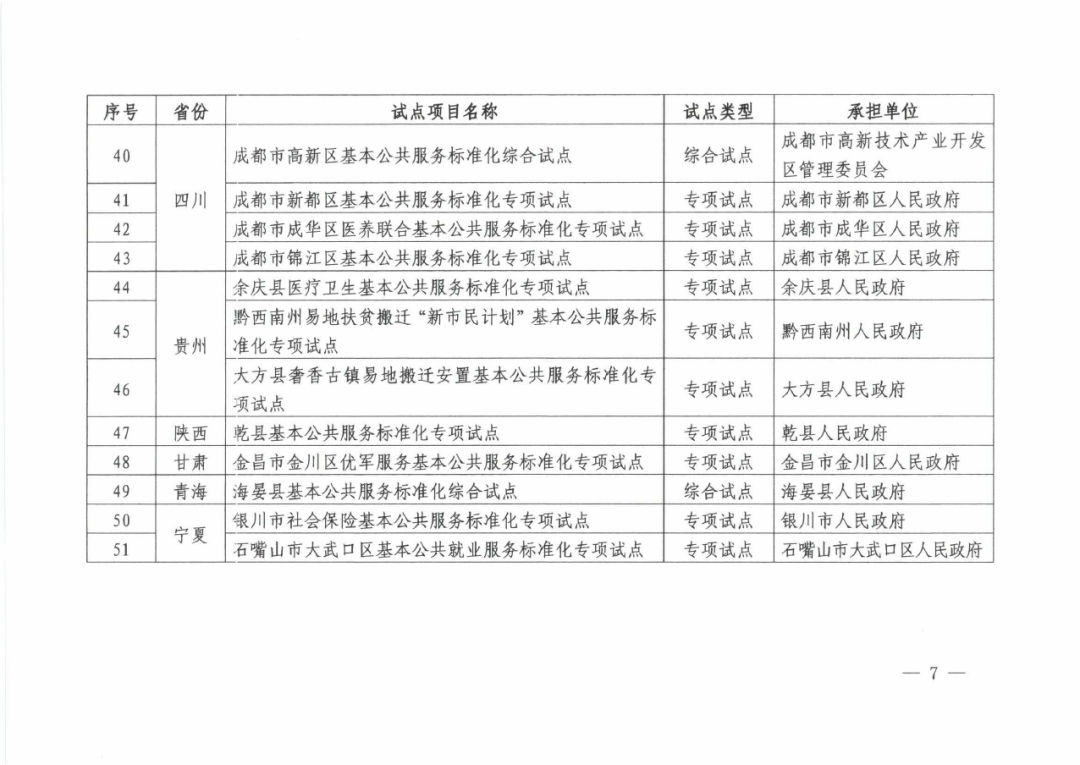 | 序号 | 省份 | 试点项目名称 | 试点类型 | 承担单位 |
|---|---|---|---|---|
| 40 | 四川 | 成都市高新区基本公共服务标准化综合试点 | 综合试点 | 成都市高新技术产业开发区管理委员会 |
| 41 | 四川 | 成都市新都区基本公共服务标准化专项试点 | 专项试点 | 成都市新都区人民政府 |
| 42 | 四川 | 成都市成华区医养联合基本公共服务标准化专项试点 | 专项试点 | 成都市成华区人民政府 |
| 43 | 四川 | 成都市锦江区基本公共服务标准化专项试点 | 专项试点 | 成都市锦江区人民政府 |
| 44 | 贵州 | 余庆县医疗卫生基本公共服务标准化专项试点 | 专项试点 | 余庆县人民政府 |
| 45 | 贵州 | 黔西南州易地扶贫搬迁“新市民计划”基本公共服务标准化专项试点 | 专项试点 | 黔西南州人民政府 |
| 46 | 贵州 | 大方县奢香古镇易地搬迁安置基本公共服务标准化专项试点 | 专项试点 | 大方县人民政府 |
| 47 | 陕西 | 乾县基本公共服务标准化专项试点 | 专项试点 | 乾县人民政府 |
| 48 | 甘肃 | 金昌市金川区优军服务基本公共服务标准化专项试点 | 专项试点 | 金昌市金川区人民政府 |
| 49 | 青海 | 海晏县基本公共服务标准化综合试点 | 综合试点 | 海晏县人民政府 |
| 50 | 宁夏 | 银川市社会保险基本公共服务标准化专项试点 | 专项试点 | 银川市人民政府 |
| 51 | 宁夏 | 石嘴山市大武口区基本公共就业服务标准化专项试点 | 专项试点 | 石嘴山市大武口区人民政府 |

— 7 —